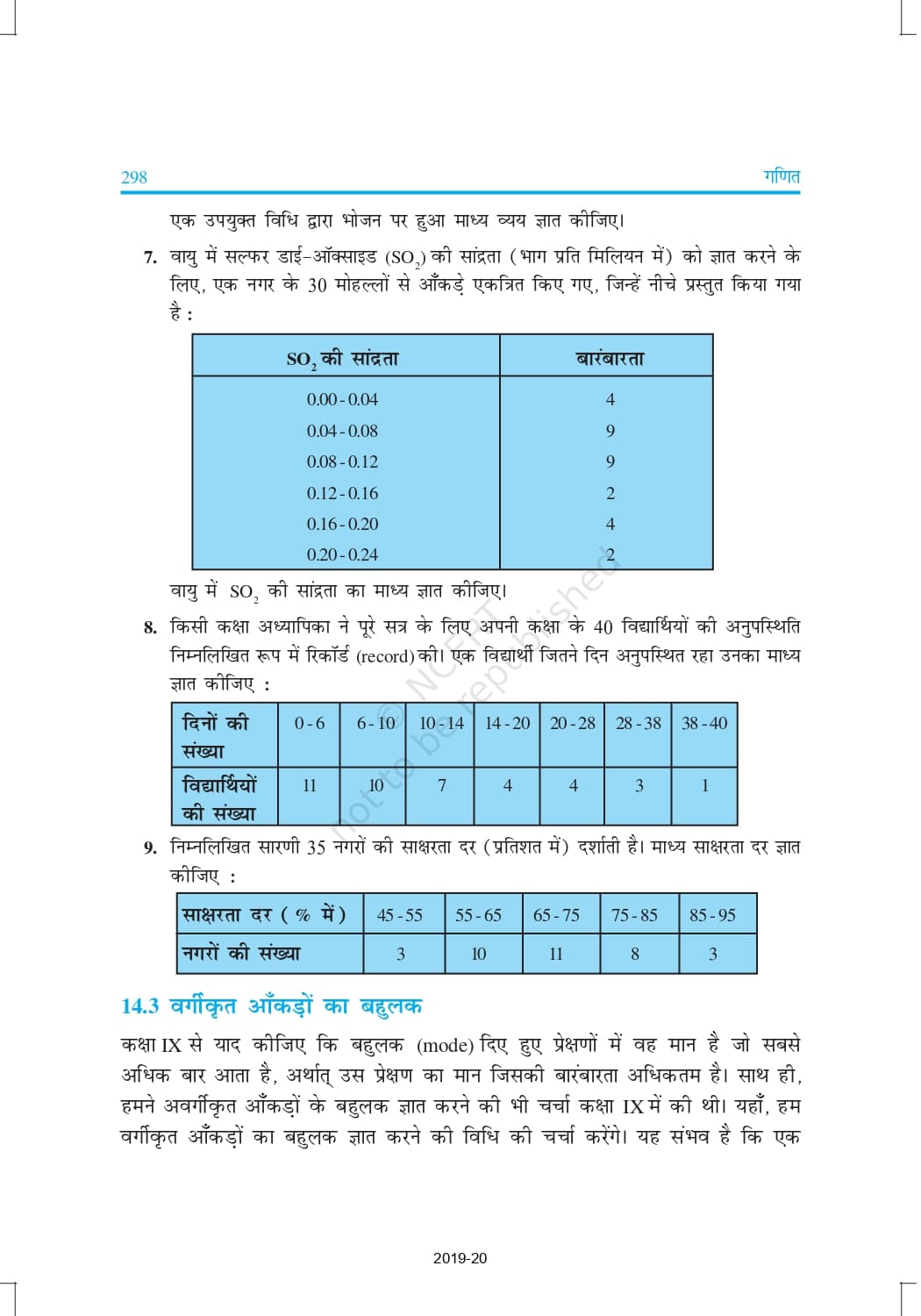 298 गणित

एक उपयुक्त विधि द्वारा भोजन पर हुआ माध्य व्यय ज्ञात कीजिए।

7. वायु में सल्फर डाई-ऑक्साइड ($SO_2$) की सांद्रता (भाग प्रति मिलियन में) को ज्ञात करने के लिए, एक नगर के 30 मोहल्लों से आँकड़े एकत्रित किए गए, जिन्हें नीचे प्रस्तुत किया गया है :

| $SO_2$ की सांद्रता | बारंबारता |
|---|---|
| 0.00 - 0.04 | 4 |
| 0.04 - 0.08 | 9 |
| 0.08 - 0.12 | 9 |
| 0.12 - 0.16 | 2 |
| 0.16 - 0.20 | 4 |
| 0.20 - 0.24 | 2 |

वायु में $SO_2$ की सांद्रता का माध्य ज्ञात कीजिए।

8. किसी कक्षा अध्यापिका ने पूरे सत्र के लिए अपनी कक्षा के 40 विद्यार्थियों की अनुपस्थिति निम्नलिखित रूप में रिकॉर्ड (record) की। एक विद्यार्थी जितने दिन अनुपस्थित रहा उनका माध्य ज्ञात कीजिए :

| दिनों की संख्या | 0 - 6 | 6 - 10 | 10 - 14 | 14 - 20 | 20 - 28 | 28 - 38 | 38 - 40 |
|---|---|---|---|---|---|---|---|
| विद्यार्थियों की संख्या | 11 | 10 | 7 | 4 | 4 | 3 | 1 |

9. निम्नलिखित सारणी 35 नगरों की साक्षरता दर (प्रतिशत में) दर्शाती है। माध्य साक्षरता दर ज्ञात कीजिए :

| साक्षरता दर ( % में) | 45 - 55 | 55 - 65 | 65 - 75 | 75 - 85 | 85 - 95 |
|---|---|---|---|---|---|
| नगरों की संख्या | 3 | 10 | 11 | 8 | 3 |

14.3 वर्गीकृत आँकड़ों का बहुलक

कक्षा IX से याद कीजिए कि बहुलक (mode) दिए हुए प्रेक्षणों में वह मान है जो सबसे अधिक बार आता है, अर्थात् उस प्रेक्षण का मान जिसकी बारंबारता अधिकतम है। साथ ही, हमने अवर्गीकृत आँकड़ों के बहुलक ज्ञात करने की भी चर्चा कक्षा IX में की थी। यहाँ, हम वर्गीकृत आँकड़ों का बहुलक ज्ञात करने की विधि की चर्चा करेंगे। यह संभव है कि एक

© NCERT not to be republished

2019-20